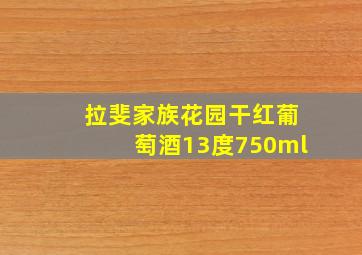 拉斐家族花园干红葡萄酒13度750ml